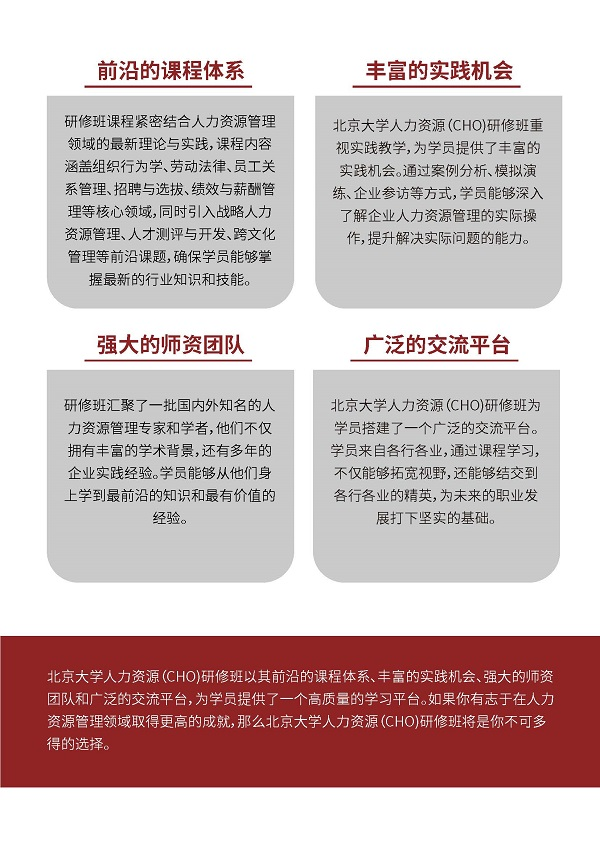 前沿的课程体系

研修班课程紧密结合人力资源管理领域的最新理论与实践，课程内容涵盖组织行为学、劳动法律、员工关系管理、招聘与选拔、绩效与薪酬管理等核心领域，同时引入战略人力资源管理、人才测评与开发、跨文化管理等前沿课题，确保学员能够掌握最新的行业知识和技能。

丰富的实践机会

北京大学人力资源(CHO)研修班重视实践教学，为学员提供了丰富的实践机会。通过案例分析、模拟演练、企业参访等方式，学员能够深入了解企业人力资源管理的实际操作，提升解决实际问题的能力。

强大的师资团队

研修班汇聚了一批国内外知名的人力资源管理专家和学者，他们不仅拥有丰富的学术背景，还有多年的企业实践经验。学员能够从他们身上学到最前沿的知识和最有价值的经验。

广泛的交流平台

北京大学人力资源(CHO)研修班为学员搭建了一个广泛的交流平台。学员来自各行各业，通过课程学习，不仅能够拓宽视野，还能够结交到各行各业的精英，为未来的职业发展打下坚实的基础。

北京大学人力资源(CHO)研修班以其前沿的课程体系、丰富的实践机会、强大的师资团队和广泛的交流平台，为学员提供了一个高质量的学习平台。如果你有志于在人力资源管理领域取得更高的成就，那么北京大学人力资源(CHO)研修班将是你不可多得的选择。